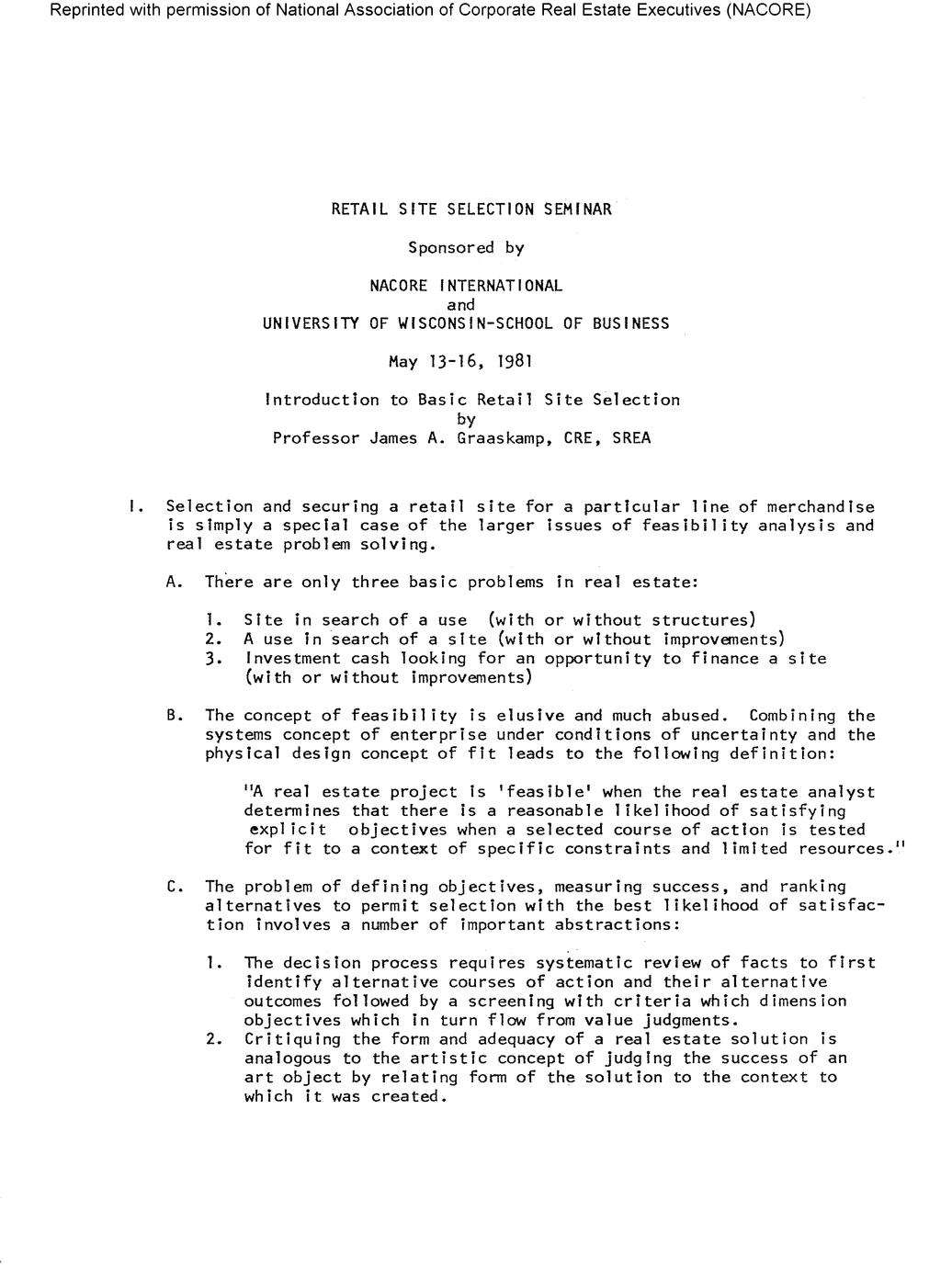 Reprinted with permission of National Association of Corporate Real Estate Executives (NACORE)

RETAIL SITE SELECTION SEMINAR

Sponsored by

NACORE INTERNATIONAL
and
UNIVERSITY OF WISCONSIN-SCHOOL OF BUSINESS

May 13-16, 1981

Introduction to Basic Retail Site Selection
by
Professor James A. Graaskamp, CRE, SREA

I. Selection and securing a retail site for a particular line of merchandise is simply a special case of the larger issues of feasibility analysis and real estate problem solving.

A. There are only three basic problems in real estate:

1. Site in search of a use (with or without structures)
2. A use in search of a site (with or without improvements)
3. Investment cash looking for an opportunity to finance a site (with or without improvements)

B. The concept of feasibility is elusive and much abused. Combining the systems concept of enterprise under conditions of uncertainty and the physical design concept of fit leads to the following definition:

"A real estate project is 'feasible' when the real estate analyst determines that there is a reasonable likelihood of satisfying explicit objectives when a selected course of action is tested for fit to a context of specific constraints and limited resources."

C. The problem of defining objectives, measuring success, and ranking alternatives to permit selection with the best likelihood of satisfaction involves a number of important abstractions:

1. The decision process requires systematic review of facts to first identify alternative courses of action and their alternative outcomes followed by a screening with criteria which dimension objectives which in turn flow from value judgments.
2. Critiquing the form and adequacy of a real estate solution is analogous to the artistic concept of judging the success of an art object by relating form of the solution to the context to which it was created.